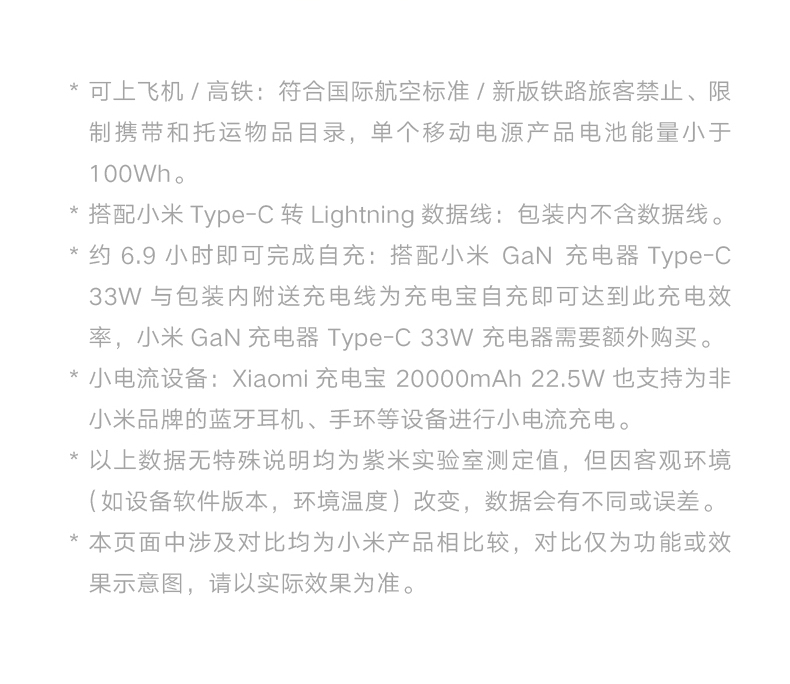 * 可上飞机 / 高铁：符合国际航空标准 / 新版铁路旅客禁止、限制携带和托运物品目录，单个移动电源产品电池能量小于 100Wh。

* 搭配小米 Type-C 转 Lightning 数据线：包装内不含数据线。

* 约 6.9 小时即可完成自充：搭配小米 GaN 充电器 Type-C 33W 与包装内附送充电线为充电宝自充即可达到此充电效率，小米 GaN 充电器 Type-C 33W 充电器需要额外购买。

* 小电流设备：Xiaomi 充电宝 20000mAh 22.5W 也支持为非小米品牌的蓝牙耳机、手环等设备进行小电流充电。

* 以上数据无特殊说明均为紫米实验室测定值，但因客观环境（如设备软件版本，环境温度）改变，数据会有不同或误差。

* 本页面中涉及对比均为小米产品相比较，对比仅为功能或效果示意图，请以实际效果为准。